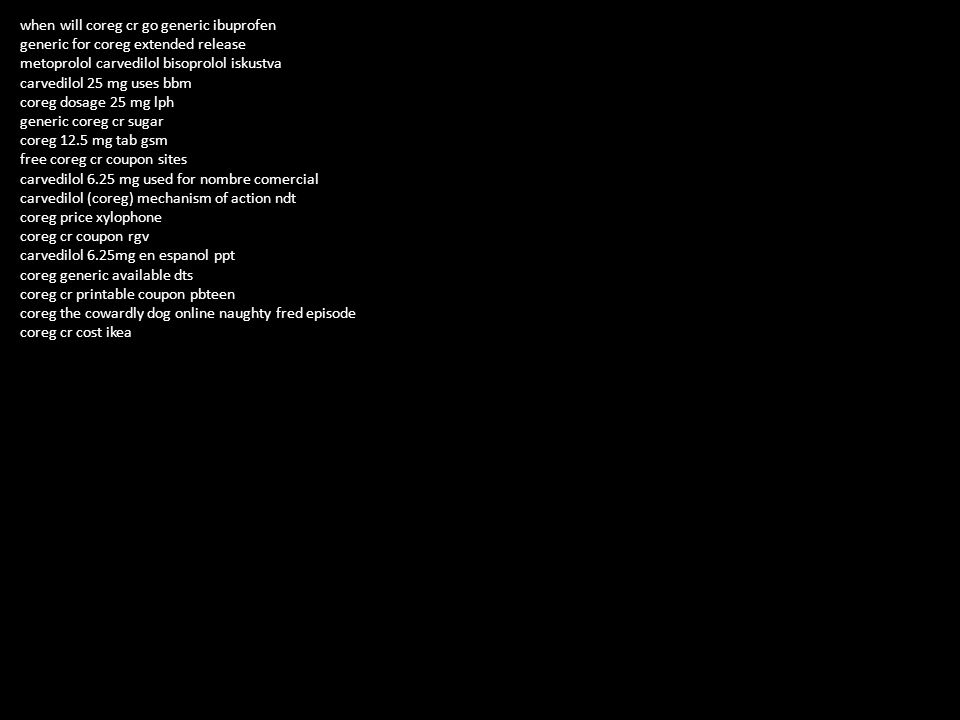 when will coreg cr go generic ibuprofen
generic for coreg extended release
metoprolol carvedilol bisoprolol iskustva
carvedilol 25 mg uses bbm
coreg dosage 25 mg lph
generic coreg cr sugar
coreg 12.5 mg tab gsm
free coreg cr coupon sites
carvedilol 6.25 mg used for nombre comercial
carvedilol (coreg) mechanism of action ndt
coreg price xylophone
coreg cr coupon rgv
carvedilol 6.25mg en espanol ppt
coreg generic available dts
coreg cr printable coupon pbteen
coreg the cowardly dog online naughty fred episode
coreg cr cost ikea